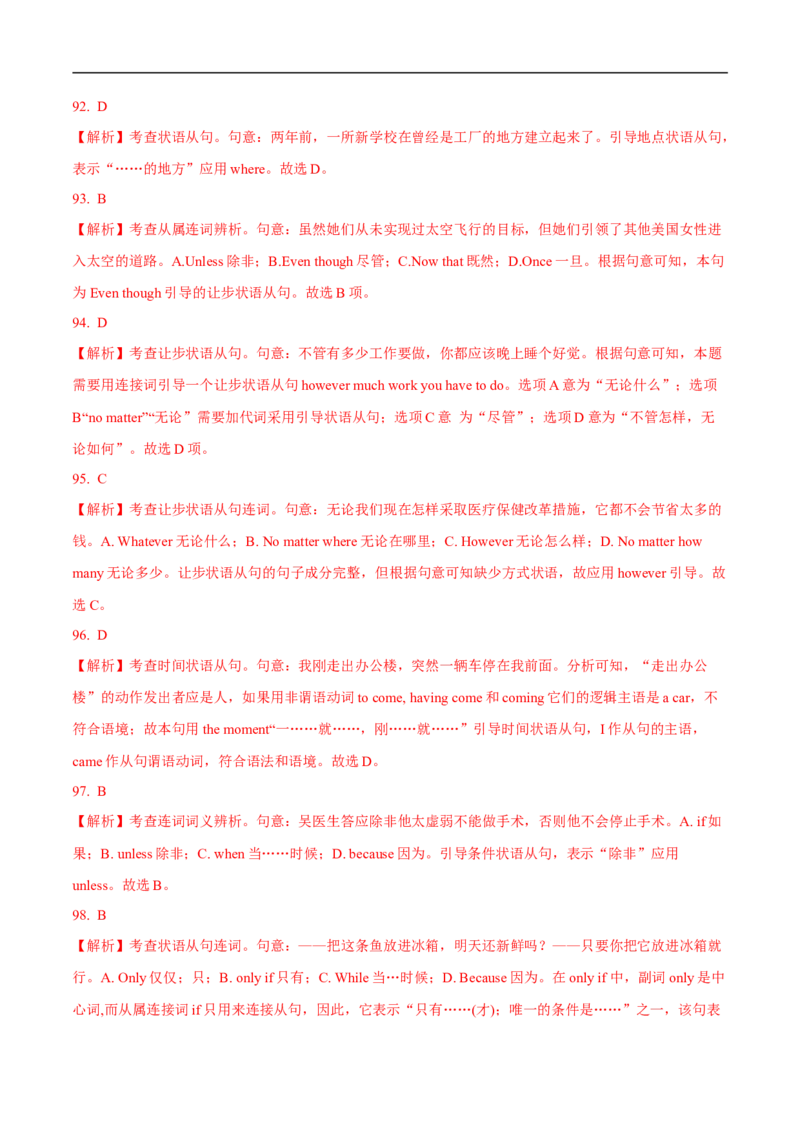 92. D

【解析】考查状语从句。句意：两年前，一所新学校在曾经是工厂的地方建立起来了。引导地点状语从句，表示“……的地方”应用 where。故选 D。

93. B

【解析】考查从属连词辨析。句意：虽然她们从未实现过太空飞行的目标，但她们引领了其他美国女性进入太空的道路。A.Unless 除非；B.Even though 尽管；C.Now that 既然；D.Once 一旦。根据句意可知，本句为 Even though 引导的让步状语从句。故选 B 项。

94. D

【解析】考查让步状语从句。句意：不管有多少工作要做，你都应该晚上睡个好觉。根据句意可知，本题需要用连接词引导一个让步状语从句 however much work you have to do。选项 A 意为“无论什么”；选项 B“no matter”“无论”需要加代词采用引导状语从句；选项 C 意 为“尽管”；选项 D 意为“不管怎样，无论如何”。故选 D 项。

95. C

【解析】考查让步状语从句连词。句意：无论我们现在怎样采取医疗保健改革措施，它都不会节省太多的钱。A. Whatever 无论什么；B. No matter where 无论在哪里；C. However 无论怎么样；D. No matter how many 无论多少。让步状语从句的句子成分完整，但根据句意可知缺少方式状语，故应用 however 引导。故选 C。

96. D

【解析】考查时间状语从句。句意：我刚走出办公楼，突然一辆车停在我前面。分析可知，“走出办公楼”的动作发出者应是人，如果用非谓语动词 to come, having come 和 coming 它们的逻辑主语是 a car，不符合语境；故本句用 the moment“一……就……，刚……就……”引导时间状语从句，I 作从句的主语，came 作从句谓语动词，符合语法和语境。故选 D。

97. B

【解析】考查连词词义辨析。句意：吴医生答应除非他太虚弱不能做手术，否则他不会停止手术。A. if 如果；B. unless 除非；C. when 当……时候；D. because 因为。引导条件状语从句，表示“除非”应用 unless。故选 B。

98. B

【解析】考查状语从句连词。句意：——把这条鱼放进冰箱，明天还新鲜吗？——只要你把它放进冰箱就行。A. Only 仅仅；只；B. only if 只有；C. While 当…时候；D. Because 因为。在 only if 中，副词 only 是中心词,而从属连接词 if 只用来连接从句，因此，它表示“只有……(才)；唯一的条件是……”之一，该句表